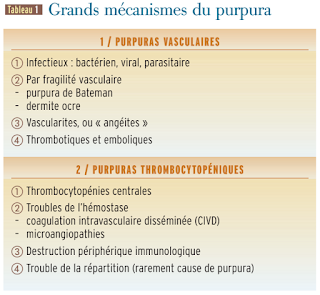 Tableau 1 Grands mécanismes du purpura

1 / PURPURAS VASCULAIRES

① Infectieux : bactérien, viral, parasitaire
② Par fragilité vasculaire
- purpura de Bateman
- dermite ocre
③ Vascularites, ou « angéites »
④ Thrombotiques et emboliques

2 / PURPURAS THROMBOCYTOPÉNIQUES

① Thrombocytopénies centrales
② Troubles de l'hémostase
- coagulation intravasculaire disséminée (CIVD)
- microangiopathies
③ Destruction périphérique immunologique
④ Trouble de la répartition (rarement cause de purpura)